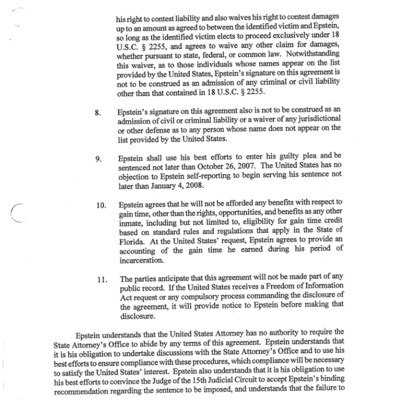 his right to contest liability and also waives his right to contest damages up to an amount as agreed to between the identified victim and Epstein, so long as the identified victim elects to proceed exclusively under 18 U.S.C. § 2255, and agrees to waive any other claim for damages, whether pursuant to state, federal, or common law. Notwithstanding this waiver, as to those individuals whose names appear on the list provided by the United States, Epstein's signature on this agreement is not to be construed as an admission of any criminal or civil liability other than that contained in 18 U.S.C. § 2255.

8. Epstein's signature on this agreement also is not to be construed as an admission of civil or criminal liability or a waiver of any jurisdictional or other defense as to any person whose name does not appear on the list provided by the United States.

9. Epstein shall use his best efforts to enter his guilty plea and be sentenced not later than October 26, 2007. The United States has no objection to Epstein self-reporting to begin serving his sentence not later than January 4, 2008.

10. Epstein agrees that he will not be afforded any benefits with respect to gain time, other than the rights, opportunities, and benefits as any other inmate, including but not limited to, eligibility for gain time credit based on standard rules and regulations that apply in the State of Florida. At the United States' request, Epstein agrees to provide an accounting of the gain time he earned during his period of incarceration.

11. The parties anticipate that this agreement will not be made part of any public record. If the United States receives a Freedom of Information Act request or any compulsory process commanding the disclosure of the agreement, it will provide notice to Epstein before making that disclosure.

Epstein understands that the United States Attorney has no authority to require the State Attorney's Office to abide by any terms of this agreement. Epstein understands that it is his obligation to undertake discussions with the State Attorney's Office and to use his best efforts to ensure compliance with these procedures, which compliance will be necessary to satisfy the United States' interest. Epstein also understands that it is his obligation to use his best efforts to convince the Judge of the 15th Judicial Circuit to accept Epstein's binding recommendation regarding the sentence to be imposed, and understands that the failure to